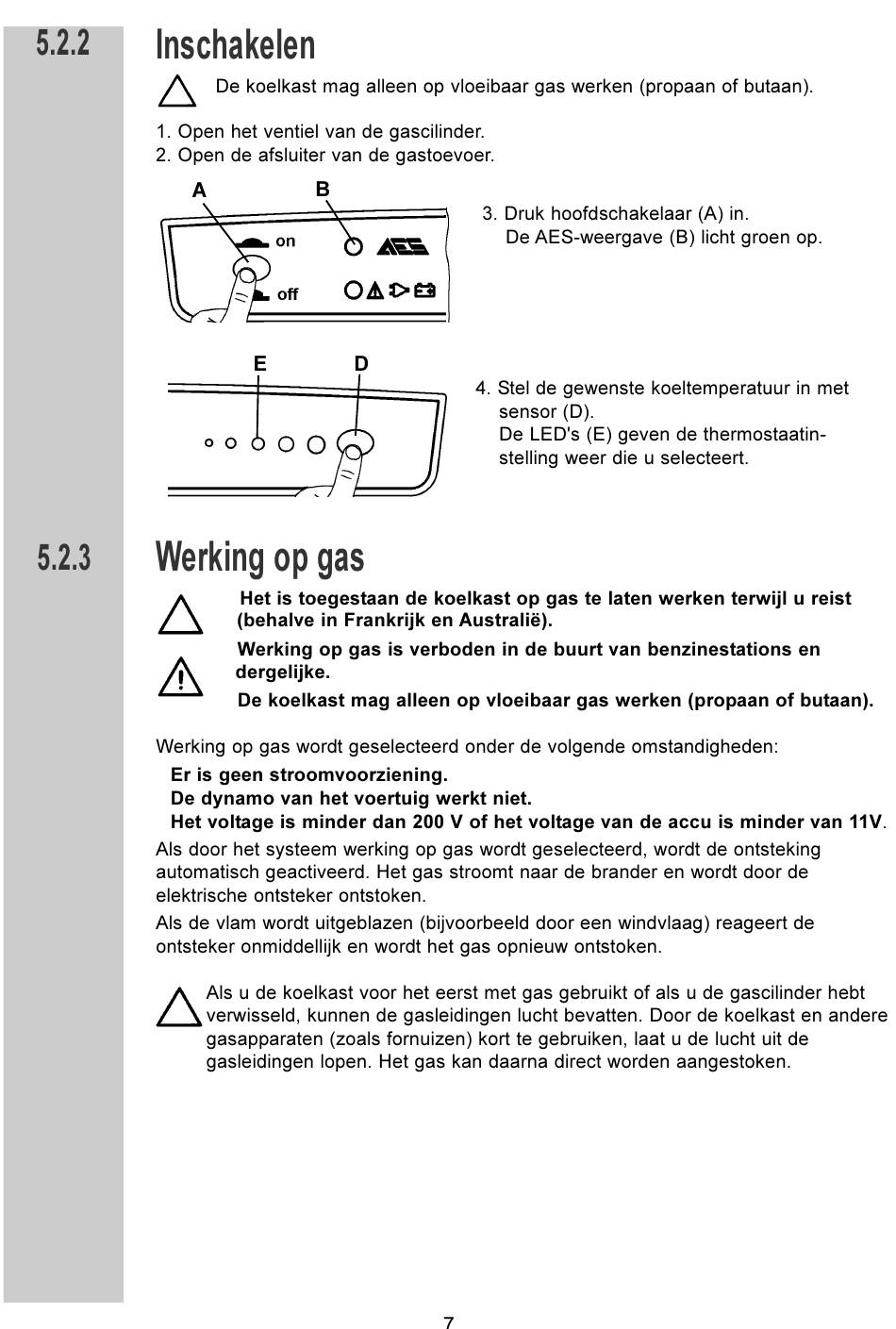 5.2.2 Inschakelen

De koelkast mag alleen op vloeibaar gas werken (propaan of butaan).

1. Open het ventiel van de gascilinder.
2. Open de afsluiter van de gastoevoer.

A B

on

AES

off

3. Druk hoofdschakelaar (A) in.
De AES-weergave (B) licht groen op.

E D

4. Stel de gewenste koeltemperatuur in met sensor (D).
De LED's (E) geven de thermostaatinstelling weer die u selecteert.

5.2.3 Werking op gas

Het is toegestaan de koelkast op gas te laten werken terwijl u reist (behalve in Frankrijk en Australië).

Werking op gas is verboden in de buurt van benzinestations en dergelijke.

De koelkast mag alleen op vloeibaar gas werken (propaan of butaan).

Werking op gas wordt geselecteerd onder de volgende omstandigheden:
Er is geen stroomvoorziening.
De dynamo van het voertuig werkt niet.
Het voltage is minder dan 200 V of het voltage van de accu is minder van 11V.

Als door het systeem werking op gas wordt geselecteerd, wordt de ontsteking automatisch geactiveerd. Het gas stroomt naar de brander en wordt door de elektrische ontsteker ontstoken.

Als de vlam wordt uitgeblazen (bijvoorbeeld door een windvlaag) reageert de ontsteker onmiddellijk en wordt het gas opnieuw ontstoken.

Als u de koelkast voor het eerst met gas gebruikt of als u de gascilinder hebt verwisseld, kunnen de gasleidingen lucht bevatten. Door de koelkast en andere gasapparaten (zoals fornuizen) kort te gebruiken, laat u de lucht uit de gasleidingen lopen. Het gas kan daarna direct worden aangestoken.

7